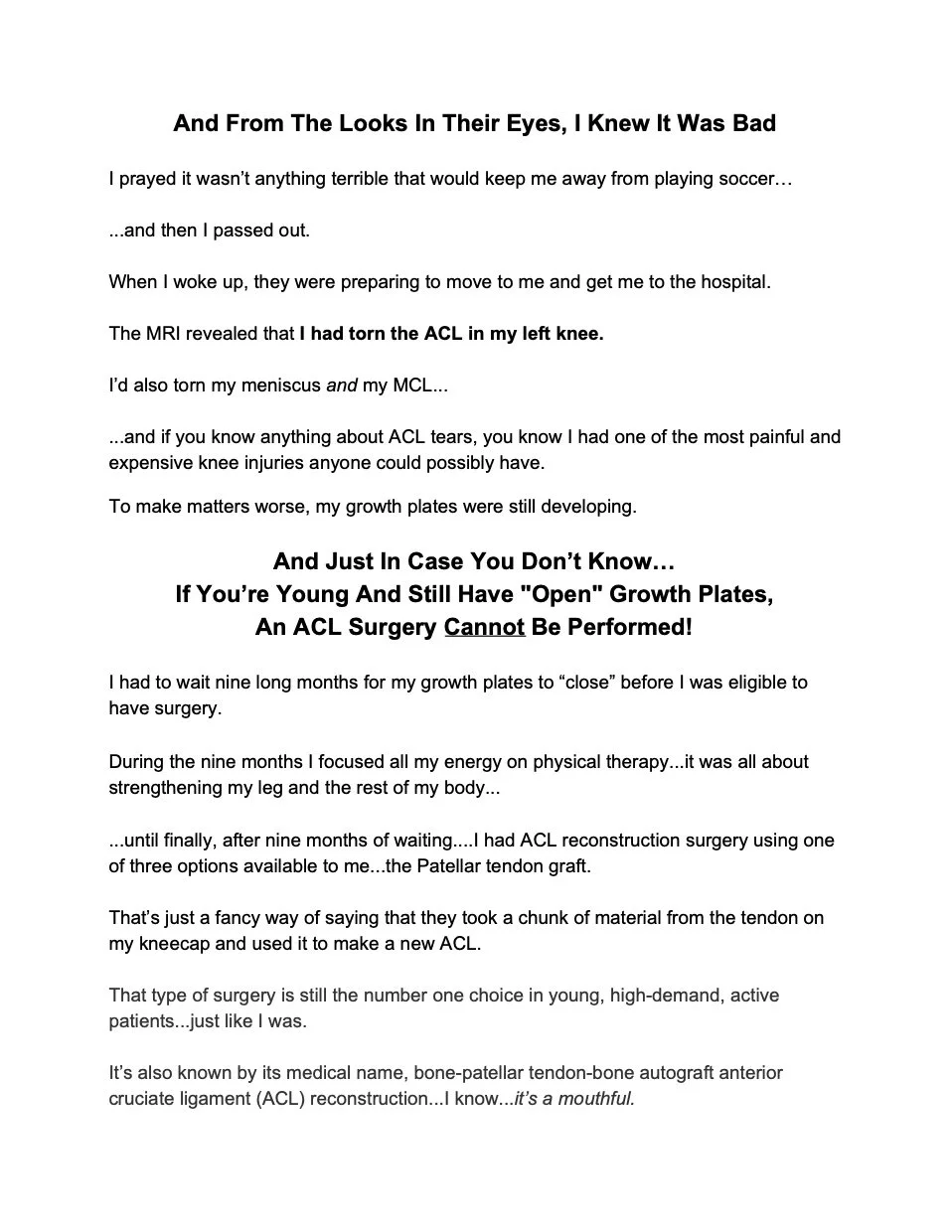 And From The Looks In Their Eyes, I Knew It Was Bad

I prayed it wasn't anything terrible that would keep me away from playing soccer…

...and then I passed out.

When I woke up, they were preparing to move to me and get me to the hospital.

The MRI revealed that I had torn the ACL in my left knee.

I'd also torn my meniscus and my MCL...

...and if you know anything about ACL tears, you know I had one of the most painful and expensive knee injuries anyone could possibly have.

To make matters worse, my growth plates were still developing.

And Just In Case You Don't Know…
If You're Young And Still Have "Open" Growth Plates,
An ACL Surgery Cannot Be Performed!

I had to wait nine long months for my growth plates to "close" before I was eligible to have surgery.

During the nine months I focused all my energy on physical therapy...it was all about strengthening my leg and the rest of my body...

...until finally, after nine months of waiting....I had ACL reconstruction surgery using one of three options available to me...the Patellar tendon graft.

That's just a fancy way of saying that they took a chunk of material from the tendon on my kneecap and used it to make a new ACL.

That type of surgery is still the number one choice in young, high-demand, active patients...just like I was.

It's also known by its medical name, bone-patellar tendon-bone autograft anterior cruciate ligament (ACL) reconstruction...I know...it's a mouthful.